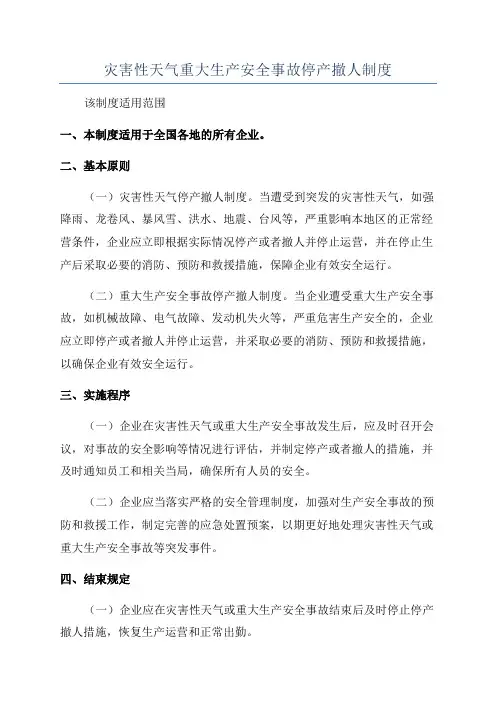 灾害性天气重大生产安全事故停产撤人制度

该制度适用范围

一、本制度适用于全国各地的所有企业。

二、基本原则

（一）灾害性天气停产撤人制度。当遭受到突发的灾害性天气，如强降雨、龙卷风、暴风雪、洪水、地震、台风等，严重影响本地区的正常经营条件，企业应立即根据实际情况停产或者撤人并停止运营，并在停止生产后采取必要的消防、预防和救援措施，保障企业有效安全运行。

（二）重大生产安全事故停产撤人制度。当企业遭受重大生产安全事故，如机械故障、电气故障、发动机失火等，严重危害生产安全的，企业应立即停产或者撤人并停止运营，并采取必要的消防、预防和救援措施，以确保企业有效安全运行。

三、实施程序

（一）企业在灾害性天气或重大生产安全事故发生后，应及时召开会议，对事故的安全影响等情况进行评估，并制定停产或者撤人的措施，并及时通知员工和相关当局，确保所有人员的安全。

（二）企业应当落实严格的安全管理制度，加强对生产安全事故的预防和救援工作，制定完善的应急处置预案，以期更好地处理灾害性天气或重大生产安全事故等突发事件。

四、结束规定

（一）企业应在灾害性天气或重大生产安全事故结束后及时停止停产撤人措施，恢复生产运营和正常出勤。